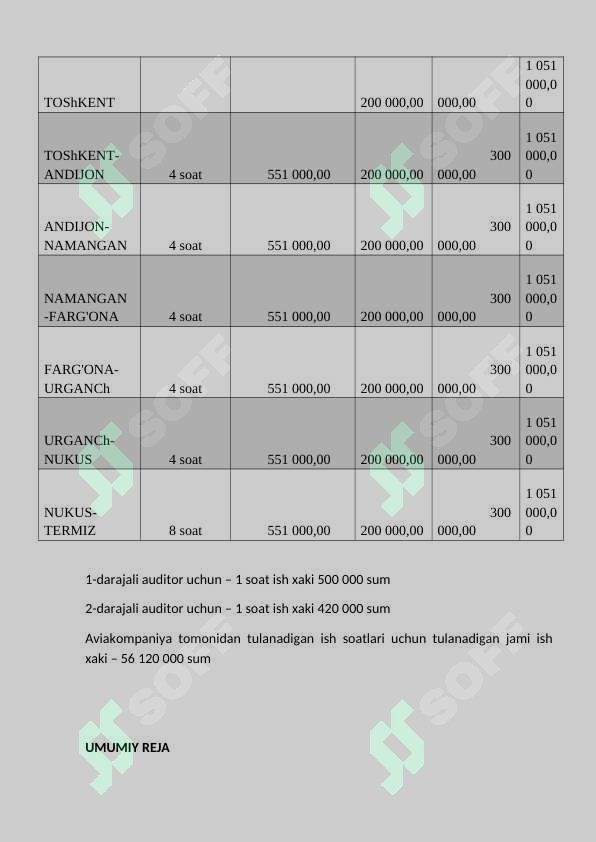 | TOShKENT | | | 200 000,00 | 000,00 | 1 051 000,00 |
|---|---|---|---|---|---|
| TOShKENT-ANDIJON | 4 soat | 551 000,00 | 200 000,00 | 300 000,00 | 1 051 000,00 |
| ANDIJON-NAMANGAN | 4 soat | 551 000,00 | 200 000,00 | 300 000,00 | 1 051 000,00 |
| NAMANGAN-FARG'ONA | 4 soat | 551 000,00 | 200 000,00 | 300 000,00 | 1 051 000,00 |
| FARG'ONA-URGANCh | 4 soat | 551 000,00 | 200 000,00 | 300 000,00 | 1 051 000,00 |
| URGANCh-NUKUS | 4 soat | 551 000,00 | 200 000,00 | 300 000,00 | 1 051 000,00 |
| NUKUS-TERMIZ | 8 soat | 551 000,00 | 200 000,00 | 300 000,00 | 1 051 000,00 |

1-darajali auditor uchun – 1 soat ish xaki 500 000 sum

2-darajali auditor uchun – 1 soat ish xaki 420 000 sum

Aviakompaniya tomonidan tulanadigan ish soatlari uchun tulanadigan jami ish xaki – 56 120 000 sum

UMUMIY REJA